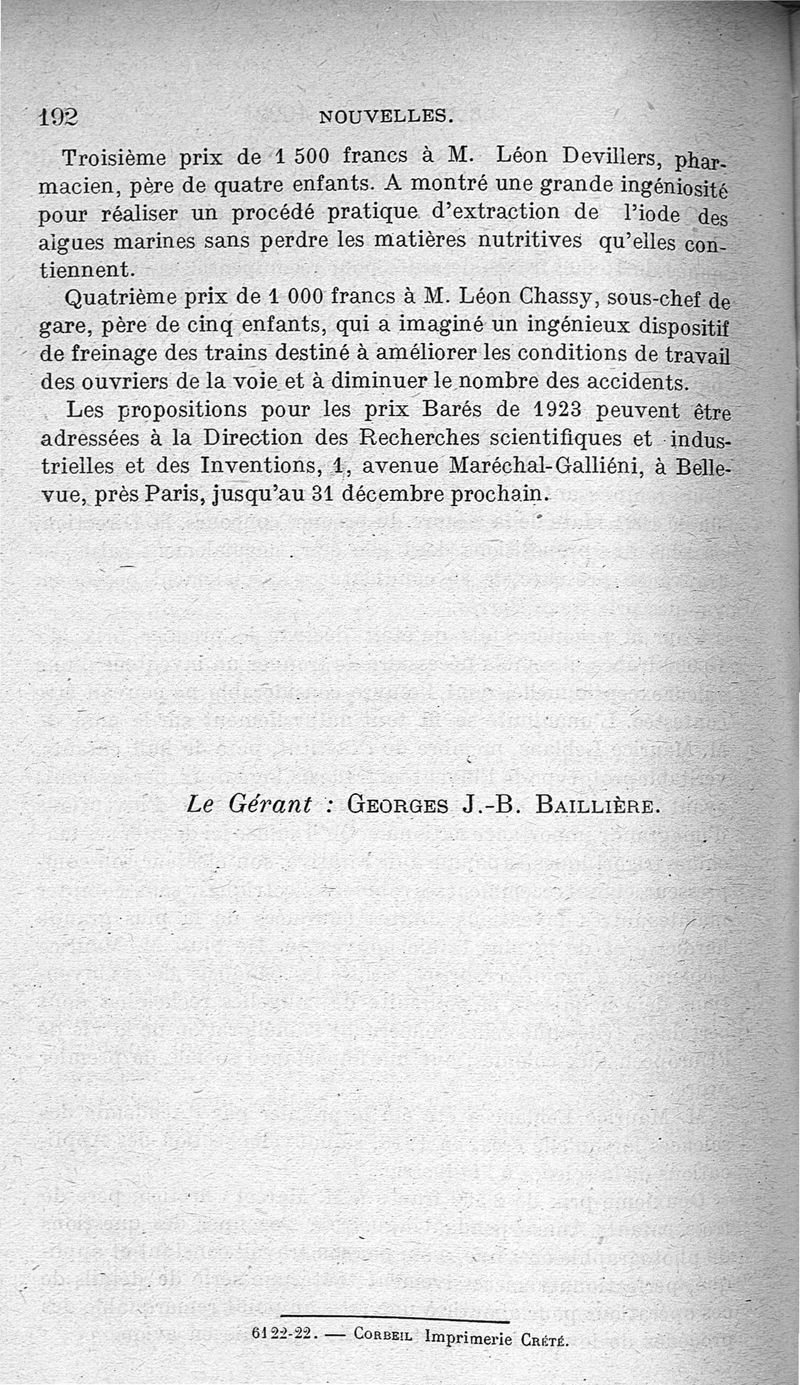 192 NOUVELLES.

Troisième prix de 1 500 francs à M. Léon Devillers, pharmacien, père de quatre enfants. A montré une grande ingéniosité pour réaliser un procédé pratique d'extraction de l'iode des algues marines sans perdre les matières nutritives qu'elles contiennent.

Quatrième prix de 1 000 francs à M. Léon Chassy, sous-chef de gare, père de cinq enfants, qui a imaginé un ingénieux dispositif de freinage des trains destiné à améliorer les conditions de travail des ouvriers de la voie et à diminuer le nombre des accidents.

Les propositions pour les prix Barés de 1923 peuvent être adressées à la Direction des Recherches scientifiques et industrielles et des Inventions, 1, avenue Maréchal-Galliéni, à Bellevue, près Paris, jusqu'au 31 décembre prochain.

Le Gérant : Georges J.-B. Baillière.

6122-22. — Corbeil. Imprimerie Crété.